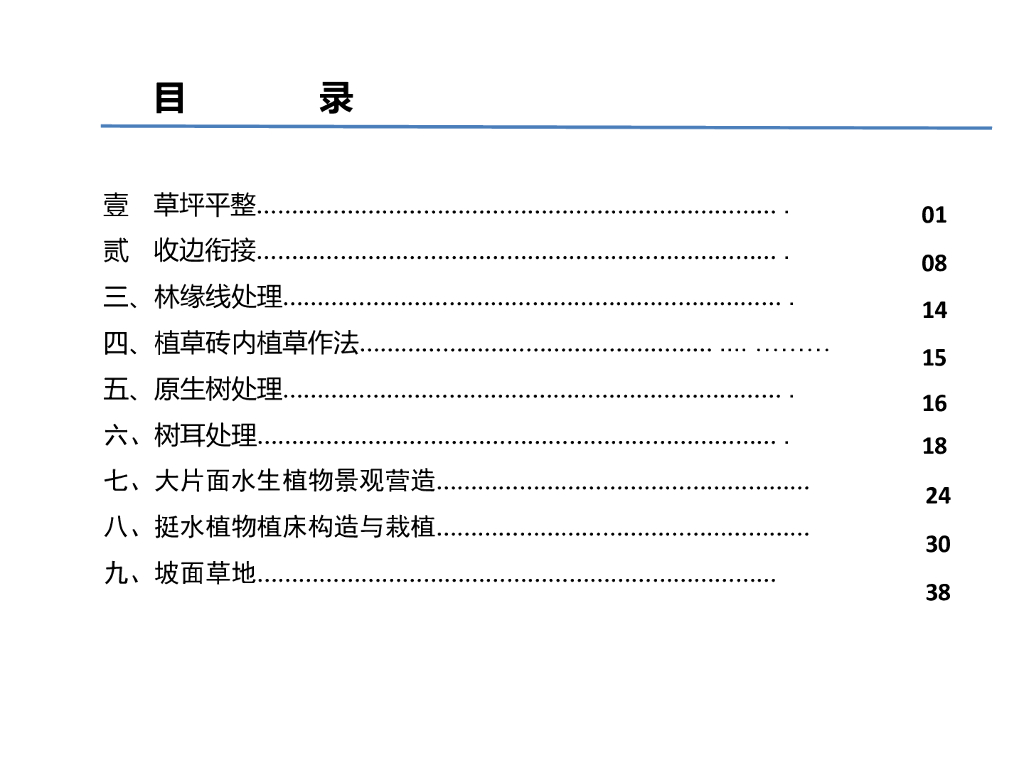 目 录

壹 草坪平整 01
贰 收边衔接 08
三、林缘线处理 14
四、植草砖内植草作法 15
五、原生树处理 16
六、树耳处理 18
七、大片面水生植物景观营造 24
八、挺水植物植床构造与栽植 30
九、坡面草地 38